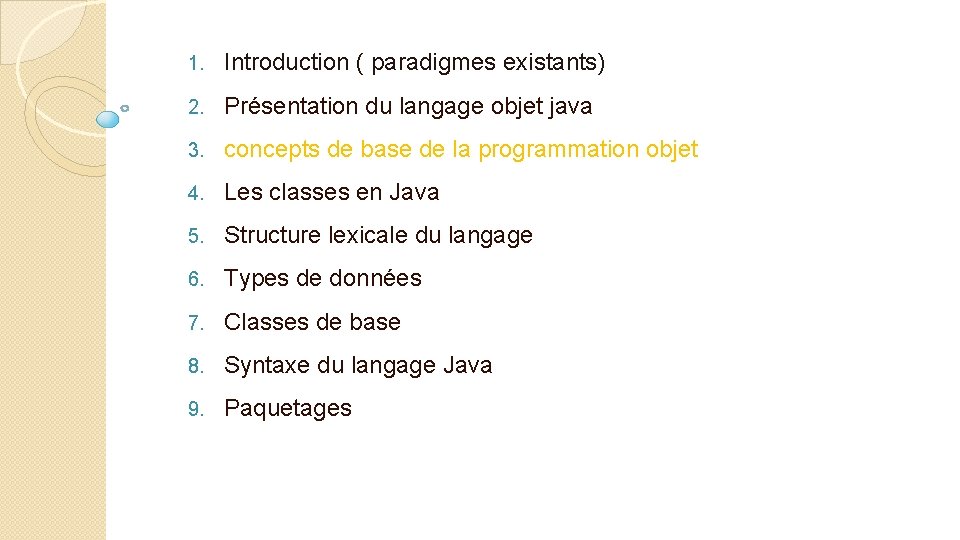 1. Introduction ( paradigmes existants)
2. Présentation du langage objet java
3. concepts de base de la programmation objet
4. Les classes en Java
5. Structure lexicale du langage
6. Types de données
7. Classes de base
8. Syntaxe du langage Java
9. Paquetages